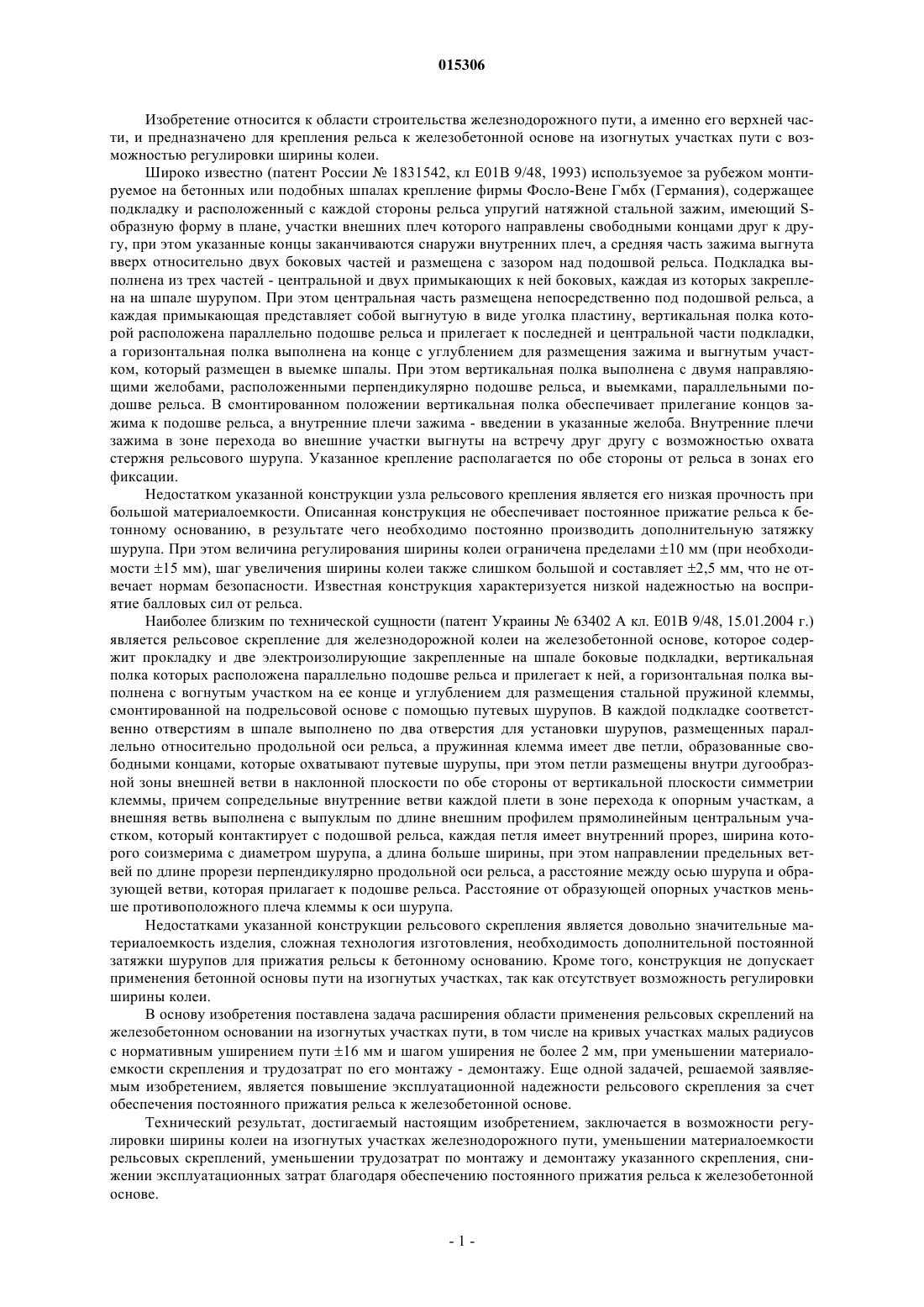 015306

Изобретение относится к области строительства железнодорожного пути, а именно его верхней части, и предназначено для крепления рельса к железобетонной основе на изогнутых участках пути с возможностью регулировки ширины колеи.

Широко известно (патент России № 1831542, кл E01B 9/48, 1993) используемое за рубежом монтируемое на бетонных или подобных шпалах крепление фирмы Фосло-Вене Гмбх (Германия), содержащее подкладку и расположенный с каждой стороны рельса упругий натяжной стальной зажим, имеющий S-образную форму в плане, участки внешних плеч которого направлены свободными концами друг к другу, при этом указанные концы заканчиваются снаружи внутренних плеч, а средняя часть зажима выгнута вверх относительно двух боковых частей и размещена с зазором над подошвой рельса. Подкладка выполнена из трех частей - центральной и двух примыкающих к ней боковых, каждая из которых закреплена на шпале шурупом. При этом центральная часть размещена непосредственно под подошвой рельса, а каждая примыкающая представляет собой выгнутую в виде уголка пластину, вертикальная полка которой расположена параллельно подошве рельса и прилегает к последней и центральной части подкладки, а горизонтальная полка выполнена на конце с углублением для размещения зажима и выгнутым участком, который размещен в выемке шпалы. При этом вертикальная полка выполнена с двумя направляющими желобами, расположенными перпендикулярно подошве рельса, и выемками, параллельными подошве рельса. В смонтированном положении вертикальная полка обеспечивает прилегание концов зажима к подошве рельса, а внутренние плечи зажима - введении в указанные желоба. Внутренние плечи зажима в зоне перехода во внешние участки выгнуты на встречу друг другу с возможностью охвата стержня рельсового шурупа. Указанное крепление располагается по обе стороны от рельса в зонах его фиксации.

Недостатком указанной конструкции узла рельсового крепления является его низкая прочность при большой материалоемкости. Описанная конструкция не обеспечивает постоянное прижатие рельса к бетонному основанию, в результате чего необходимо постоянно производить дополнительную затяжку шурупа. При этом величина регулирования ширины колеи ограничена пределами ±10 мм (при необходимости ±15 мм), шаг увеличения ширины колеи также слишком большой и составляет ±2,5 мм, что не отвечает нормам безопасности. Известная конструкция характеризуется низкой надежностью на восприятие балловых сил от рельса.

Наиболее близким по технической сущности (патент Украины № 63402 А кл. E01B 9/48, 15.01.2004 г.) является рельсовое скрепление для железнодорожной колеи на железобетонной основе, которое содержит прокладку и две электроизолирующие закрепленные на шпале боковые подкладки, вертикальная полка которых расположена параллельно подошве рельса и прилегает к ней, а горизонтальная полка выполнена с вогнутым участком на ее конце и углублением для размещения стальной пружиной клеммы, смонтированной на подрельсовой основе с помощью путевых шурупов. В каждой подкладке соответственно отверстиям в шпале выполнено по два отверстия для установки шурупов, размещенных параллельно относительно продольной оси рельса, а пружинная клемма имеет две петли, образованные свободными концами, которые охватывают путевые шурупы, при этом петли размещены внутри дугообразной зоны внешней ветви в наклонной плоскости по обе стороны от вертикальной плоскости симметрии клеммы, причем сопредельные внутренние ветви каждой плети в зоне перехода к опорным участкам, а внешняя ветвь выполнена с выпуклым по длине внешним профилем прямолинейным центральным участком, который контактирует с подошвой рельса, каждая петля имеет внутренний прорез, ширина которого соизмерима с диаметром шурупа, а длина больше ширины, при этом направлении предельных ветвей по длине прорези перпендикулярно продольной оси рельса, а расстояние между осью шурупа и образующей ветви, которая прилагает к подошве рельса. Расстояние от образующей опорных участков меньше противоположного плеча клеммы к оси шурупа.

Недостатками указанной конструкции рельсового скрепления является довольно значительные материалоемкость изделия, сложная технология изготовления, необходимость дополнительной постоянной затяжки шурупов для прижатия рельсы к бетонному основанию. Кроме того, конструкция не допускает применения бетонной основы пути на изогнутых участках, так как отсутствует возможность регулировки ширины колеи.

В основу изобретения поставлена задача расширения области применения рельсовых скреплений на железобетонном основании на изогнутых участках пути, в том числе на кривых участках малых радиусов с нормативным уширением пути ±16 мм и шагом уширения не более 2 мм, при уменьшении материалоемкости скрепления и трудозатрат по его монтажу - демонтажу. Еще одной задачей, решаемой заявляемым изобретением, является повышение эксплуатационной надежности рельсового скрепления за счет обеспечения постоянного прижатия рельса к железобетонной основе.

Технический результат, достигаемый настоящим изобретением, заключается в возможности регулировки ширины колеи на изогнутых участках железнодорожного пути, уменьшении материалоемкости рельсовых скреплений, уменьшении трудозатрат по монтажу и демонтажу указанного скрепления, снижении эксплуатационных затрат благодаря обеспечению постоянного прижатия рельса к железобетонной основе.

- 1 -